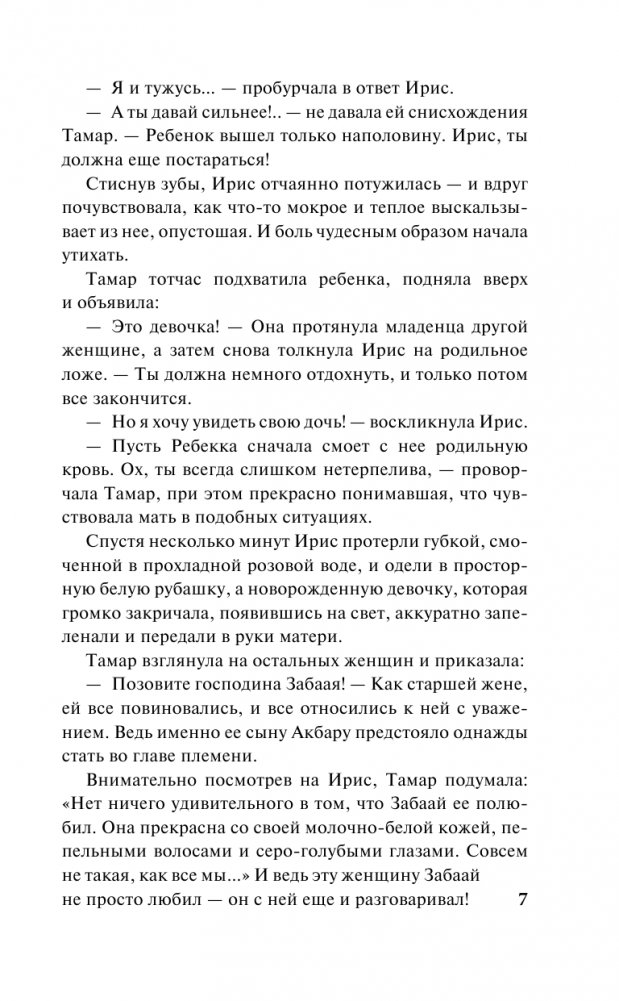 — Я и тужусь... — пробурчала в ответ Ирис.

— А ты давай сильнее!.. — не давала ей снисхождения Тамар. — Ребенок вышел только наполовину. Ирис, ты должна еще постараться!

Стиснув зубы, Ирис отчаянно потужилась — и вдруг почувствовала, как что-то мокрое и теплое выскальзывает из нее, опустошая. И боль чудесным образом начала утихать.

Тамар тотчас подхватила ребенка, подняла вверх и объявила:

— Это девочка! — Она протянула младенца другой женщине, а затем снова толкнула Ирис на родильное ложе. — Ты должна немного отдохнуть, и только потом все закончится.

— Но я хочу увидеть свою дочь! — воскликнула Ирис.

— Пусть Ребекка сначала смоет с нее родильную кровь. Ох, ты всегда слишком нетерпелива, — проворчала Тамар, при этом прекрасно понимавшая, что чувствовала мать в подобных ситуациях.

Спустя несколько минут Ирис протерли губкой, смоченной в прохладной розовой воде, и одели в просторную белую рубашку, а новорожденную девочку, которая громко закричала, появившись на свет, аккуратно запеленали и передали в руки матери.

Тамар взглянула на остальных женщин и приказала:

— Позовите господина Забаая! — Как старшей жене, ей все повиновались, и все относились к ней с уважением. Ведь именно ее сыну Акбару предстояло однажды стать во главе племени.

Внимательно посмотрев на Ирис, Тамар подумала: «Нет ничего удивительного в том, что Забаай ее полюбил. Она прекрасна со своей молочно-белой кожей, пепельными волосами и серо-голубыми глазами. Совсем не такая, как все мы...» И ведь эту женщину Забаай не просто любил — он с ней еще и разговаривал!

7